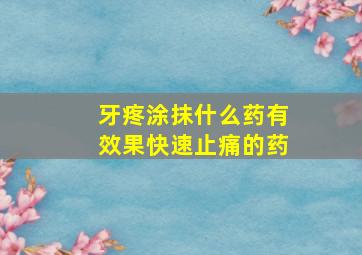 牙疼涂抹什么药有效果快速止痛的药